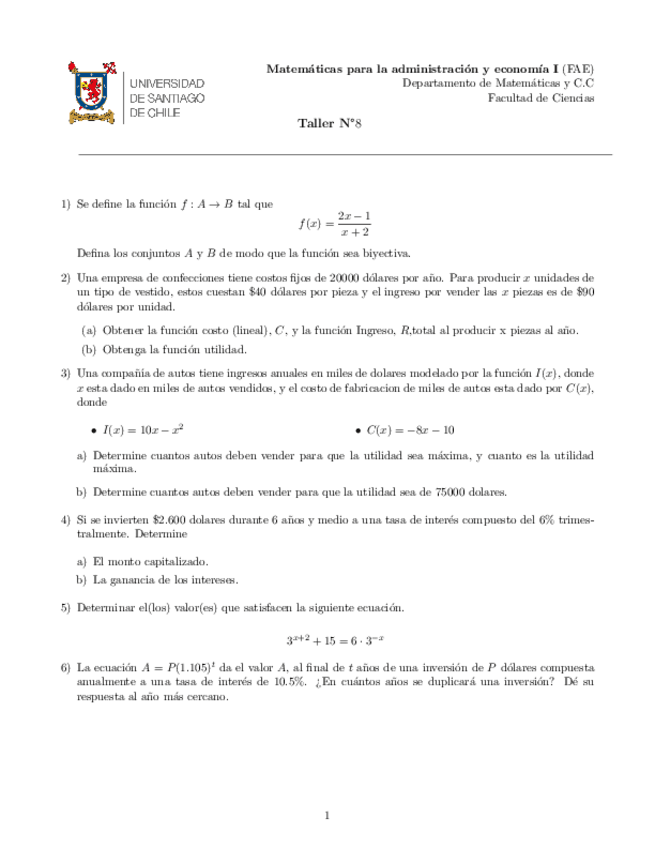 UNIVERSIDAD
DE SANTIAGO
DE CHILE

**Matemáticas para la administración y economía I** (FAE)
Departamento de Matemáticas y C.C
Facultad de Ciencias

**Taller N°8**

1) Se define la función $f : A \to B$ tal que
$$f(x) = \frac{2x-1}{x+2}$$
Defina los conjuntos $A$ y $B$ de modo que la función sea biyectiva.

2) Una empresa de confecciones tiene costos fijos de 20000 dólares por año. Para producir $x$ unidades de un tipo de vestido, estos cuestan \$40 dólares por pieza y el ingreso por vender las $x$ piezas es de \$90 dólares por unidad.

(a) Obtener la función costo (lineal), $C$, y la función Ingreso, $R$,total al producir x piezas al año.

(b) Obtenga la función utilidad.

3) Una compañía de autos tiene ingresos anuales en miles de dolares modelado por la función $I(x)$, donde $x$ esta dado en miles de autos vendidos, y el costo de fabricacion de miles de autos esta dado por $C(x)$, donde

• $I(x) = 10x - x^2$

• $C(x) = -8x - 10$

a) Determine cuantos autos deben vender para que la utilidad sea máxima, y cuanto es la utilidad máxima.

b) Determine cuantos autos deben vender para que la utilidad sea de 75000 dolares.

4) Si se invierten \$2.600 dolares durante 6 años y medio a una tasa de interés compuesto del 6% trimestralmente. Determine

a) El monto capitalizado.

b) La ganancia de los intereses.

5) Determinar el(los) valor(es) que satisfacen la siguiente ecuación.
$$3^{x+2} + 15 = 6 \cdot 3^{-x}$$

6) La ecuación $A = P(1.105)^t$ da el valor $A$, al final de $t$ años de una inversión de $P$ dólares compuesta anualmente a una tasa de interés de 10.5%. ¿En cuántos años se duplicará una inversión? Dé su respuesta al año más cercano.

1